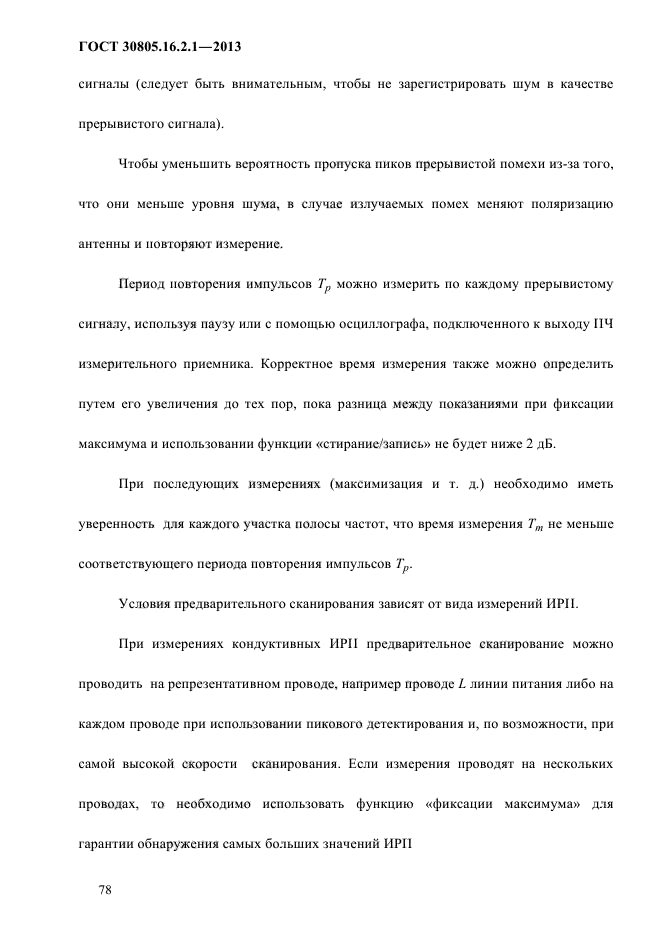 ГОСТ 30805.16.2.1—2013

сигналы (следует быть внимательным, чтобы не зарегистрировать шум в качестве прерывистого сигнала).

Чтобы уменьшить вероятность пропуска пиков прерывистой помехи из-за того, что они меньше уровня шума, в случае излучаемых помех меняют поляризацию антенны и повторяют измерение.

Период повторения импульсов $T_p$ можно измерить по каждому прерывистому сигналу, используя паузу или с помощью осциллографа, подключенного к выходу ПЧ измерительного приемника. Корректное время измерения также можно определить путем его увеличения до тех пор, пока разница между показаниями при фиксации максимума и использовании функции «стирание/запись» не будет ниже 2 дБ.

При последующих измерениях (максимизация и т. д.) необходимо иметь уверенность для каждого участка полосы частот, что время измерения $T_m$ не меньше соответствующего периода повторения импульсов $T_p$.

Условия предварительного сканирования зависят от вида измерений ИРП.

При измерениях кондуктивных ИРП предварительное сканирование можно проводить на репрезентативном проводе, например проводе $L$ линии питания либо на каждом проводе при использовании пикового детектирования и, по возможности, при самой высокой скорости сканирования. Если измерения проводят на нескольких проводах, то необходимо использовать функцию «фиксации максимума» для гарантии обнаружения самых больших значений ИРП

78